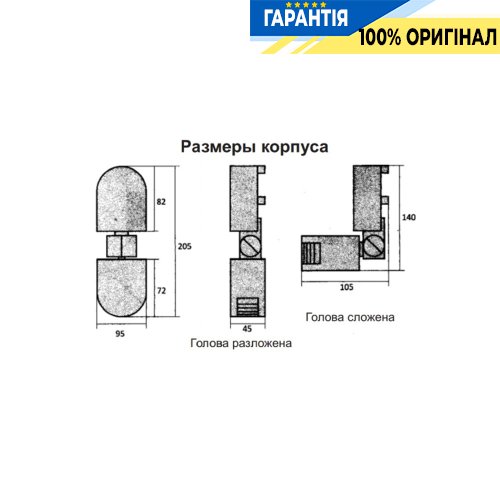 ГАРАНТІЯ
100% ОРИГІНАЛ

Размеры корпуса

82
205
72
95

45
Голова разложена

140
105
Голова сложена